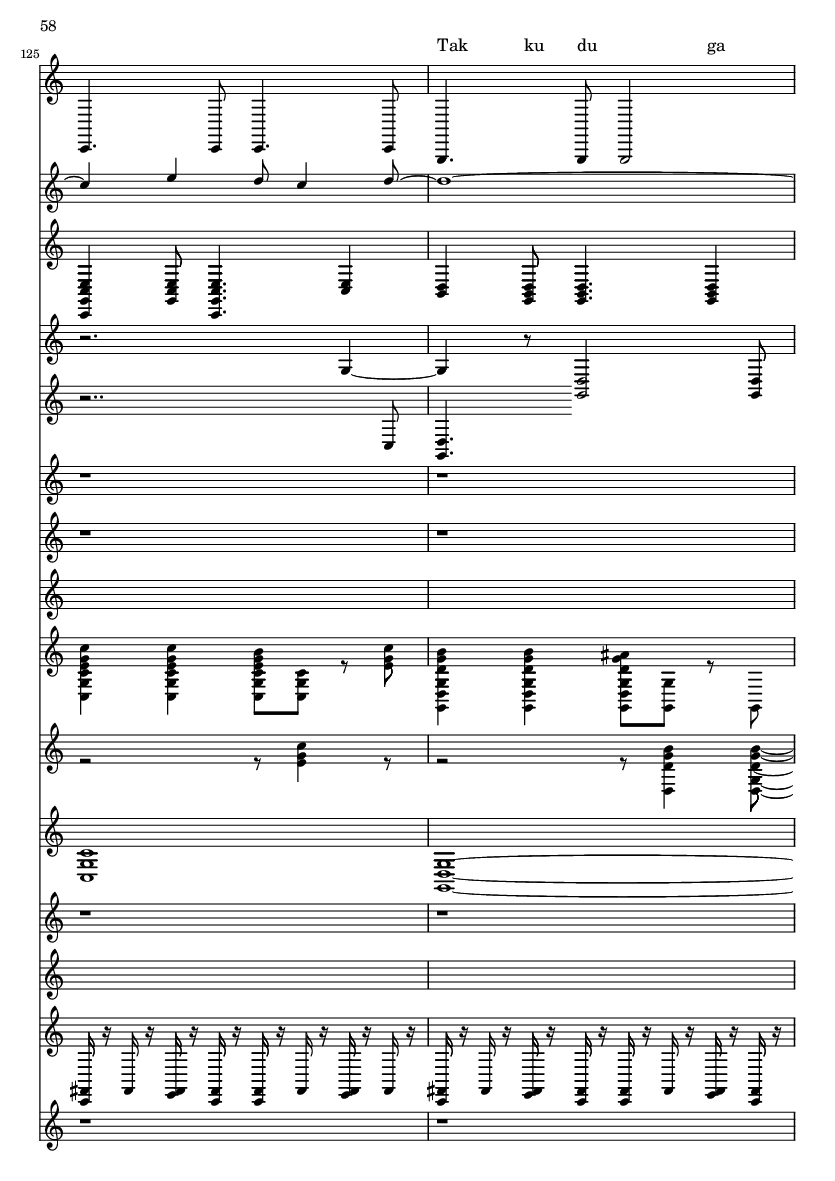 58

125

Tak ku du ga